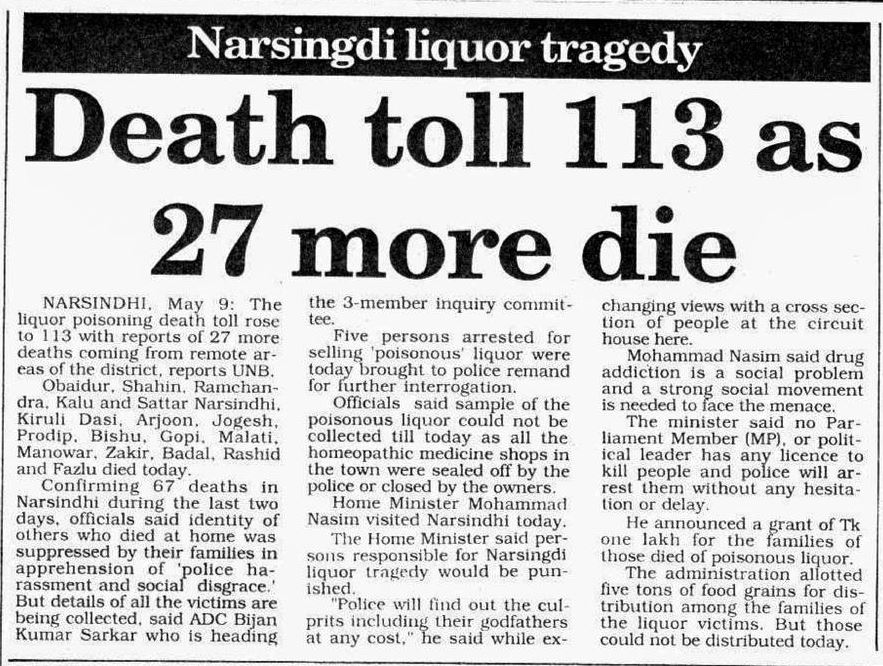 Narsingdi liquor tragedy

Death toll 113 as 27 more die

NARSINDHI, May 9: The liquor poisoning death toll rose to 113 with reports of 27 more deaths coming from remote areas of the district, reports UNB.

Obaidur, Shahin, Ramchandra, Kalu and Sattar Narsindhi, Kiruli Dasi, Arjoon, Jogesh, Prodip, Bishu, Gopi, Malati, Manowar, Zakir, Badal, Rashid and Fazlu died today.

Confirming 67 deaths in Narsindhi during the last two days, officials said identity of others who died at home was suppressed by their families in apprehension of 'police harassment and social disgrace.' But details of all the victims are being collected, said ADC Bijan Kumar Sarkar who is heading the 3-member inquiry committee.

Five persons arrested for selling 'poisonous' liquor were today brought to police remand for further interrogation.

Officials said sample of the poisonous liquor could not be collected till today as all the homeopathic medicine shops in the town were sealed off by the police or closed by the owners.

Home Minister Mohammad Nasim visited Narsindhi today.

The Home Minister said persons responsible for Narsingdi liquor tragedy would be punished.

"Police will find out the culprits including their godfathers at any cost," he said while exchanging views with a cross section of people at the circuit house here.

Mohammad Nasim said drug addiction is a social problem and a strong social movement is needed to face the menace.

The minister said no Parliament Member (MP), or political leader has any licence to kill people and police will arrest them without any hesitation or delay.

He announced a grant of Tk one lakh for the families of those died of poisonous liquor.

The administration allotted five tons of food grains for distribution among the families of the liquor victims. But those could not be distributed today.